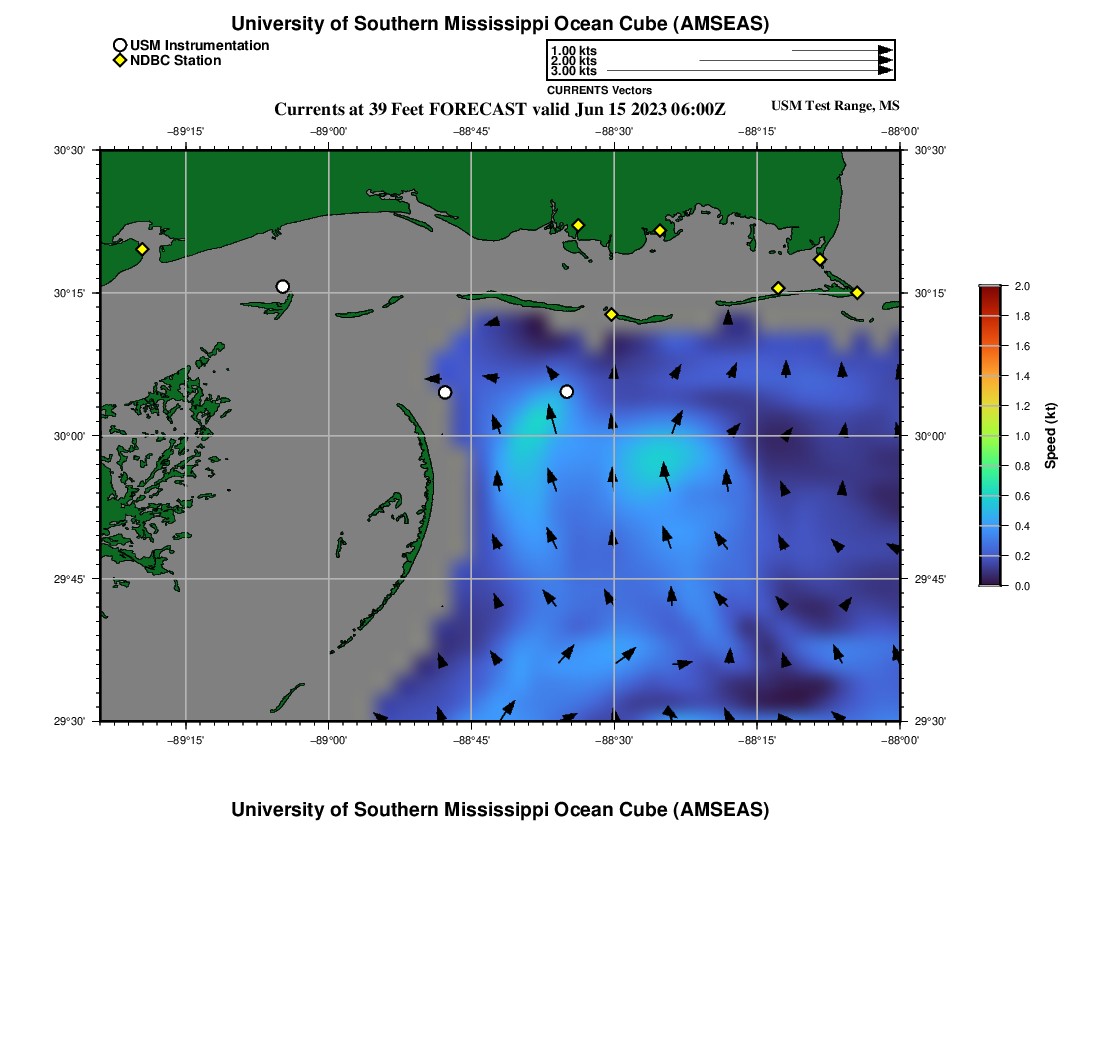 University of Southern Mississippi Ocean Cube (AMSEAS)

USM Instrumentation
NDBC Station

1.00 kts
2.00 kts
3.00 kts
CURRENTS Vectors

Currents at 39 Feet FORECAST valid Jun 15 2023 06:00Z

USM Test Range, MS

−89°15' −89°00' −88°45' −88°30' −88°15' −88°00'

30°30' 30°15' 30°00' 29°45' 29°30'

30°30' 30°15' 30°00' 29°45' 29°30'

−89°15' −89°00' −88°45' −88°30' −88°15' −88°00'

2.0
1.8
1.6
1.4
1.2
1.0
0.8
0.6
0.4
0.2
0.0
Speed (kt)

University of Southern Mississippi Ocean Cube (AMSEAS)